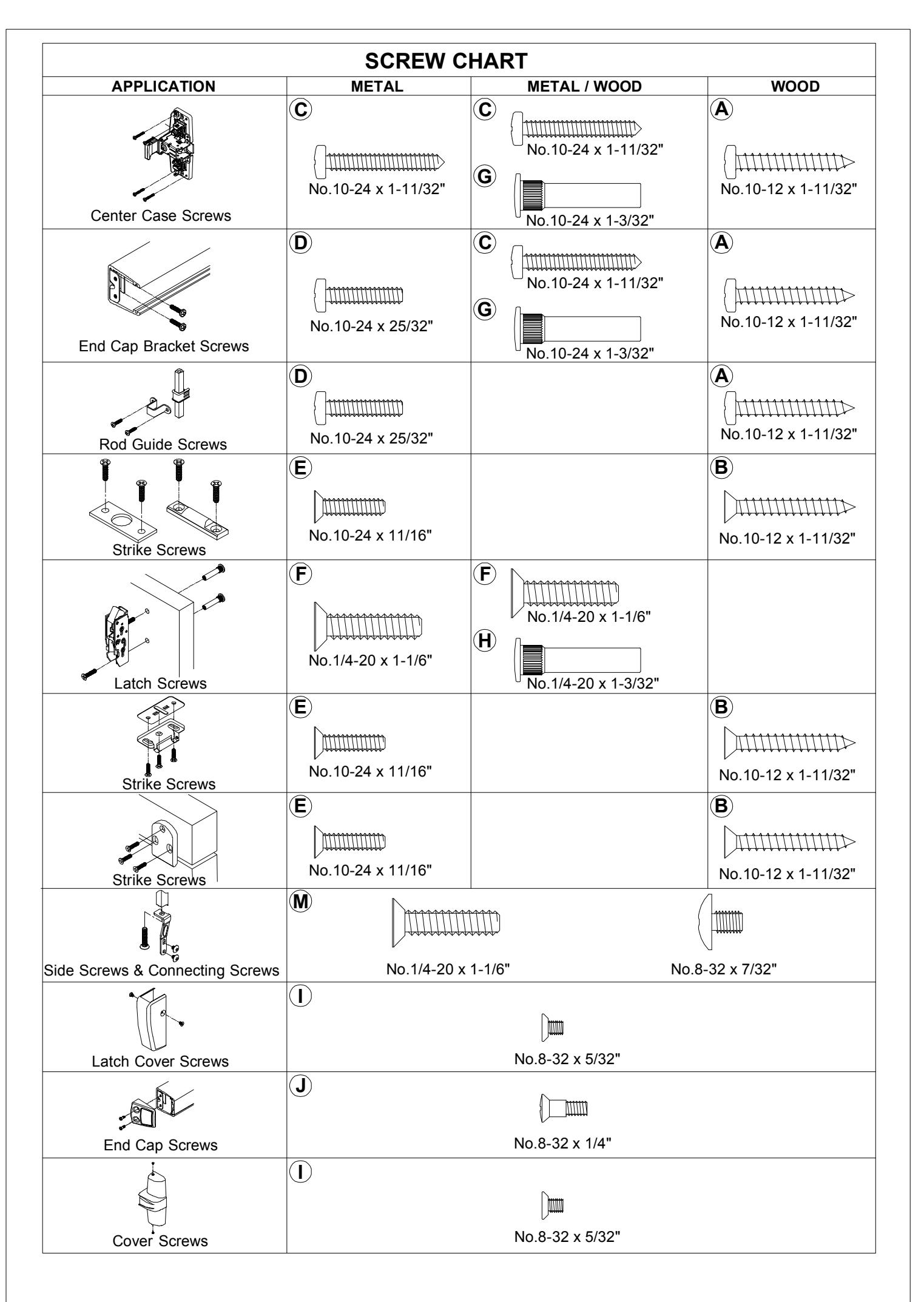 SCREW CHART

| APPLICATION | METAL | METAL / WOOD | WOOD |
|---|---|---|---|
| Center Case Screws | C No.10-24 x 1-11/32" | C No.10-24 x 1-11/32" G No.10-24 x 1-3/32" | A No.10-12 x 1-11/32" |
| End Cap Bracket Screws | D No.10-24 x 25/32" | C No.10-24 x 1-11/32" G No.10-24 x 1-3/32" | A No.10-12 x 1-11/32" |
| Rod Guide Screws | D No.10-24 x 25/32" | | A No.10-12 x 1-11/32" |
| Strike Screws | E No.10-24 x 11/16" | | B No.10-12 x 1-11/32" |
| Latch Screws | F No.1/4-20 x 1-1/6" | F No.1/4-20 x 1-1/6" H No.1/4-20 x 1-3/32" | |
| Strike Screws | E No.10-24 x 11/16" | | B No.10-12 x 1-11/32" |
| Strike Screws | E No.10-24 x 11/16" | | B No.10-12 x 1-11/32" |
| Side Screws & Connecting Screws | M No.1/4-20 x 1-1/6" No.8-32 x 7/32" | | |
| Latch Cover Screws | I No.8-32 x 5/32" | | |
| End Cap Screws | J No.8-32 x 1/4" | | |
| Cover Screws | I No.8-32 x 5/32" | | |